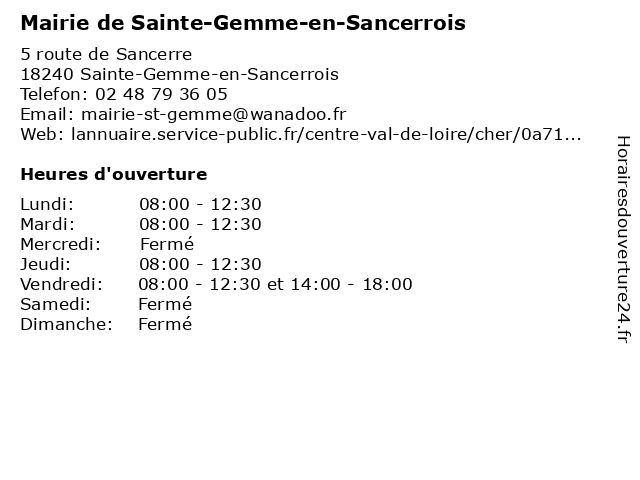 Mairie de Sainte-Gemme-en-Sancerrois

5 route de Sancerre
18240 Sainte-Gemme-en-Sancerrois
Telefon: 02 48 79 36 05
Email: mairie-st-gemme@wanadoo.fr
Web: lannuaire.service-public.fr/centre-val-de-loire/cher/0a71...

Heures d'ouverture

Lundi: 08:00 - 12:30
Mardi: 08:00 - 12:30
Mercredi: Fermé
Jeudi: 08:00 - 12:30
Vendredi: 08:00 - 12:30 et 14:00 - 18:00
Samedi: Fermé
Dimanche: Fermé

Horairesdouverture24.fr